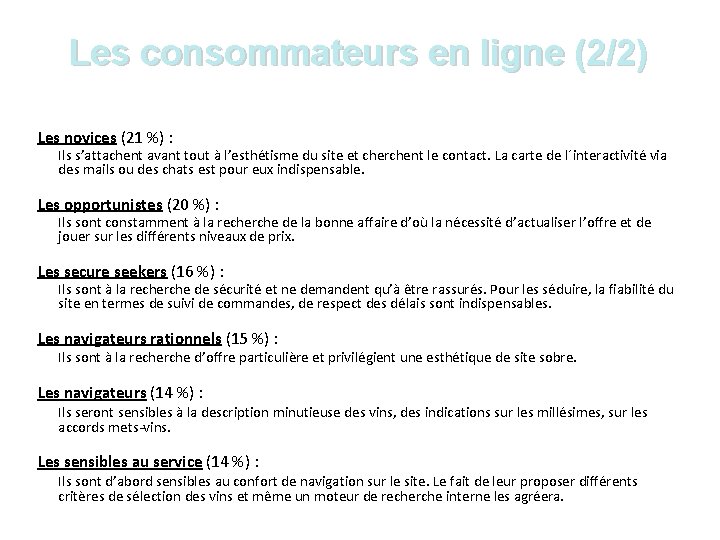 Les consommateurs en ligne (2/2)

Les novices (21 %) :
Ils s'attachent avant tout à l'esthétisme du site et cherchent le contact. La carte de l´interactivité via des mails ou des chats est pour eux indispensable.

Les opportunistes (20 %) :
Ils sont constamment à la recherche de la bonne affaire d'où la nécessité d'actualiser l'offre et de jouer sur les différents niveaux de prix.

Les secure seekers (16 %) :
Ils sont à la recherche de sécurité et ne demandent qu'à être rassurés. Pour les séduire, la fiabilité du site en termes de suivi de commandes, de respect des délais sont indispensables.

Les navigateurs rationnels (15 %) :
Ils sont à la recherche d'offre particulière et privilégient une esthétique de site sobre.

Les navigateurs (14 %) :
Ils seront sensibles à la description minutieuse des vins, des indications sur les millésimes, sur les accords mets-vins.

Les sensibles au service (14 %) :
Ils sont d'abord sensibles au confort de navigation sur le site. Le fait de leur proposer différents critères de sélection des vins et même un moteur de recherche interne les agréera.